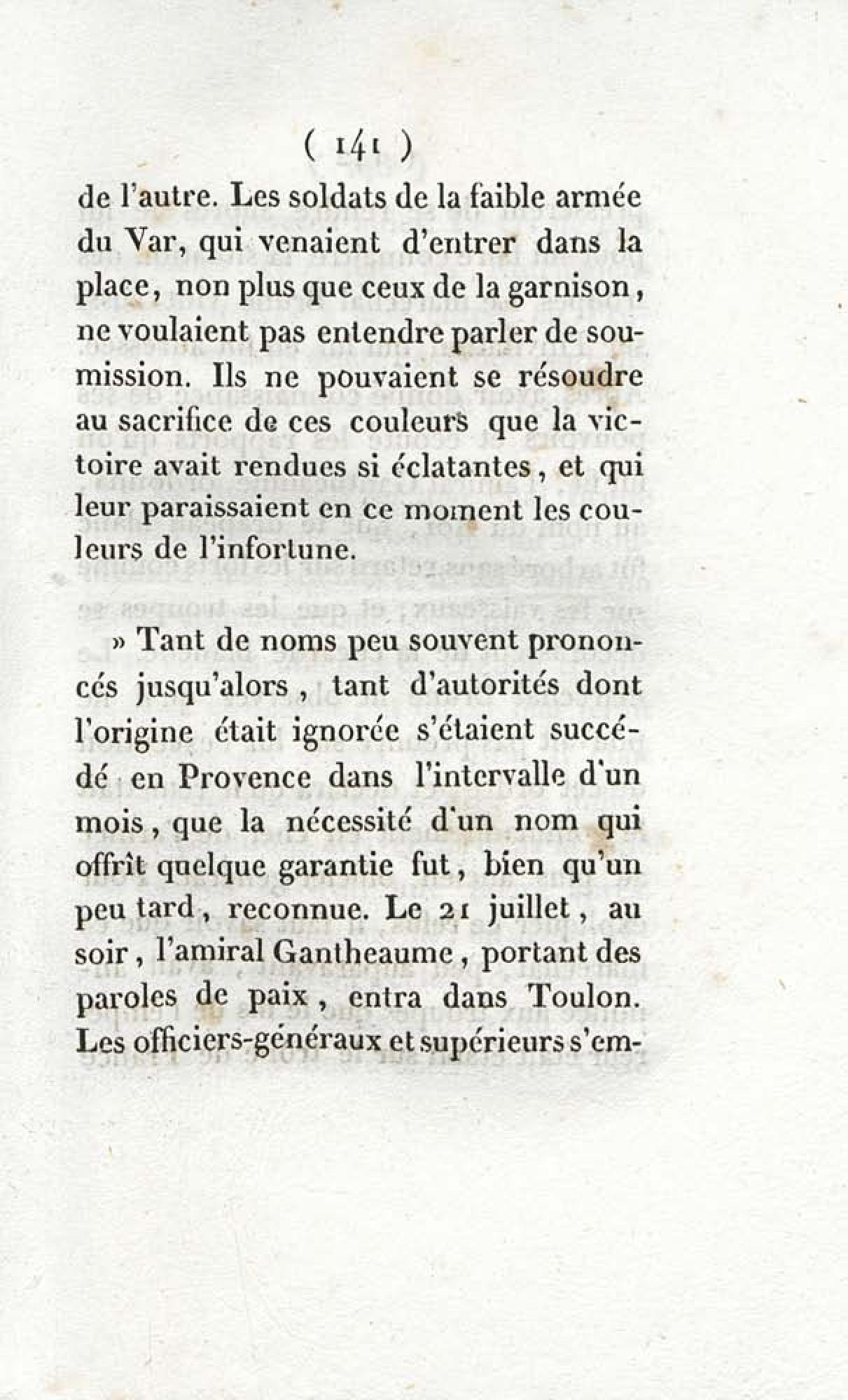 ( 141 )

de l'autre. Les soldats de la faible armée du Var, qui venaient d'entrer dans la place, non plus que ceux de la garnison, ne voulaient pas entendre parler de soumission. Ils ne pouvaient se résoudre au sacrifice de ces couleurs que la victoire avait rendues si éclatantes, et qui leur paraissaient en ce moment les couleurs de l'infortune.

» Tant de noms peu souvent prononcés jusqu'alors, tant d'autorités dont l'origine était ignorée s'étaient succédé en Provence dans l'intervalle d'un mois, que la nécessité d'un nom qui offrît quelque garantie fut, bien qu'un peu tard, reconnue. Le 21 juillet, au soir, l'amiral Gantheaume, portant des paroles de paix, entra dans Toulon. Les officiers-généraux et supérieurs s'em-